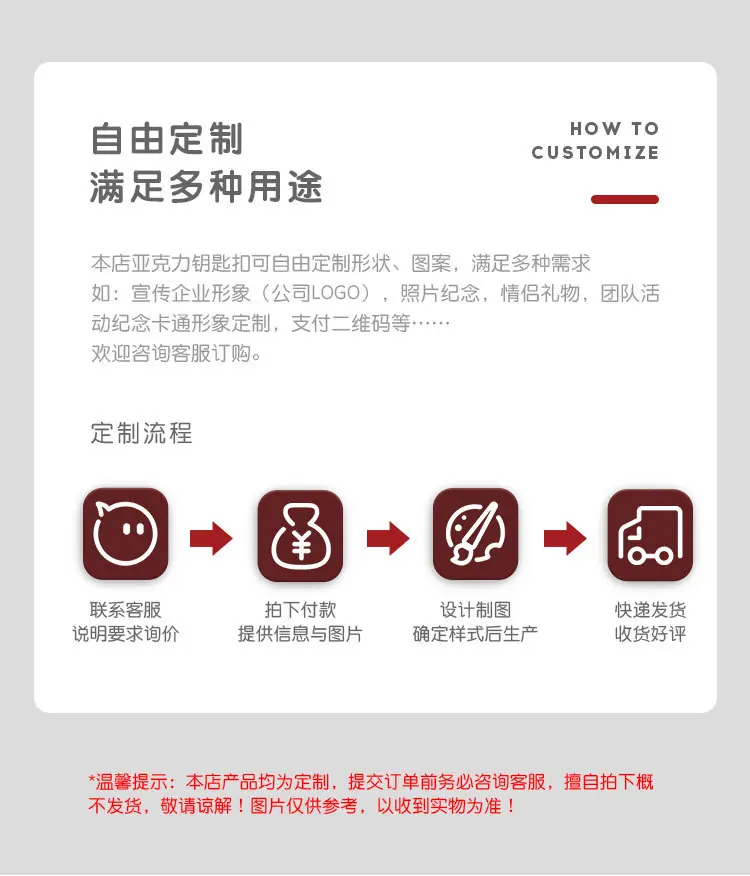 自由定制
满足多种用途

HOW TO
CUSTOMIZE

本店亚克力钥匙扣可自由定制形状、图案，满足多种需求
如：宣传企业形象（公司LOGO），照片纪念，情侣礼物，团队活动纪念卡通形象定制，支付二维码等……
欢迎咨询客服订购。

定制流程

联系客服
说明要求询价

拍下付款
提供信息与图片

设计制图
确定样式后生产

快递发货
收货好评

*温馨提示：本店产品均为定制，提交订单前务必咨询客服，擅自拍下概不发货，敬请谅解！图片仅供参考，以收到实物为准！